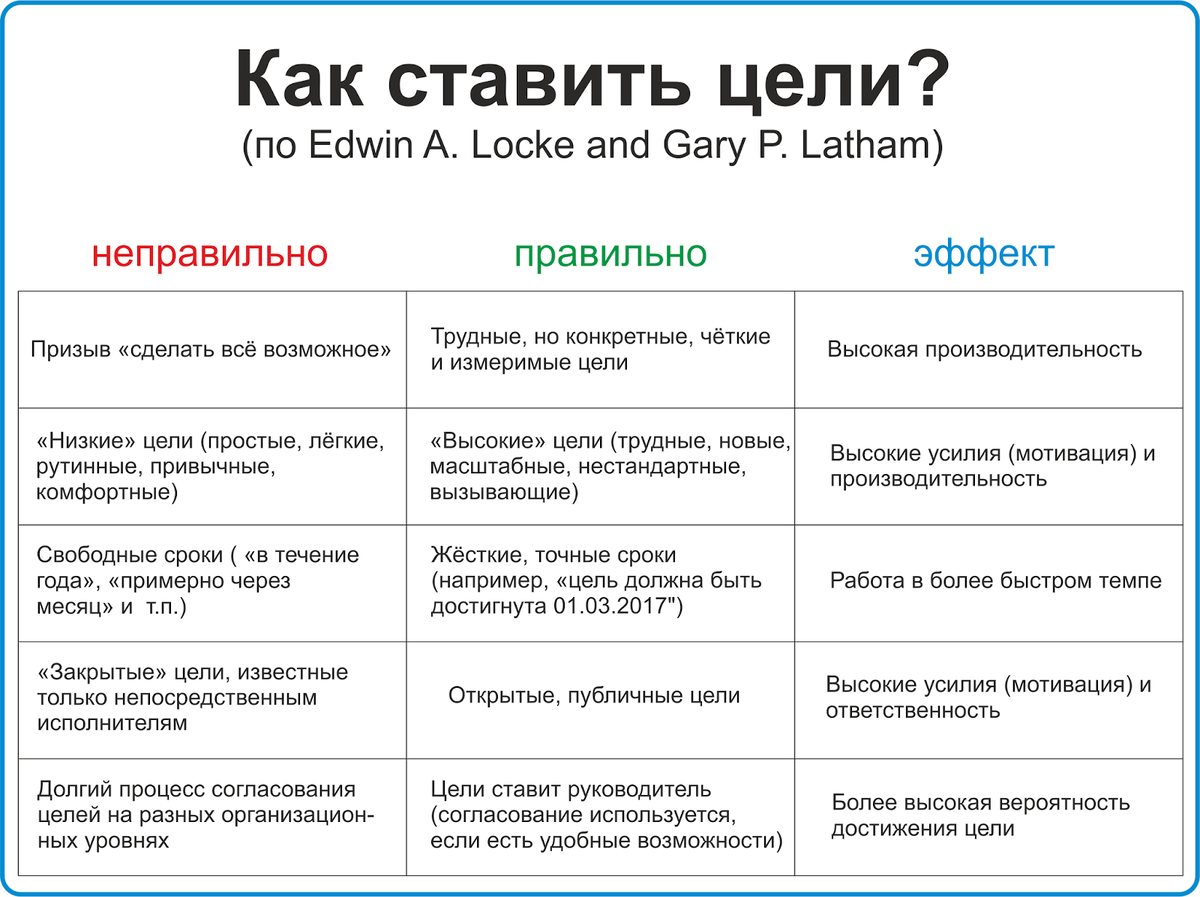 Как ставить цели?
(по Edwin A. Locke and Gary P. Latham)

| неправильно | правильно | эффект |
|---|---|---|
| Призыв «сделать всё возможное» | Трудные, но конкретные, чёткие и измеримые цели | Высокая производительность |
| «Низкие» цели (простые, лёгкие, рутинные, привычные, комфортные) | «Высокие» цели (трудные, новые, масштабные, нестандартные, вызывающие) | Высокие усилия (мотивация) и производительность |
| Свободные сроки ( «в течение года», «примерно через месяц» и т.п.) | Жёсткие, точные сроки (например, «цель должна быть достигнута 01.03.2017") | Работа в более быстром темпе |
| «Закрытые» цели, известные только непосредственным исполнителям | Открытые, публичные цели | Высокие усилия (мотивация) и ответственность |
| Долгий процесс согласования целей на разных организационных уровнях | Цели ставит руководитель (согласование используется, если есть удобные возможности) | Более высокая вероятность достижения цели |